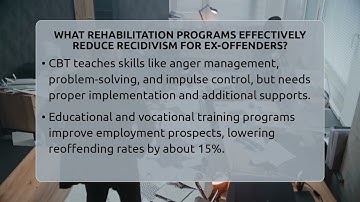 WHAT REHABILITATION PROGRAMS EFFECTIVELY REDUCE RECIDIVISM FOR EX-OFFENDERS?

• CBT teaches skills like anger management, problem-solving, and impulse control, but needs proper implementation and additional supports.

• Educational and vocational training programs improve employment prospects, lowering reoffending rates by about 15%.